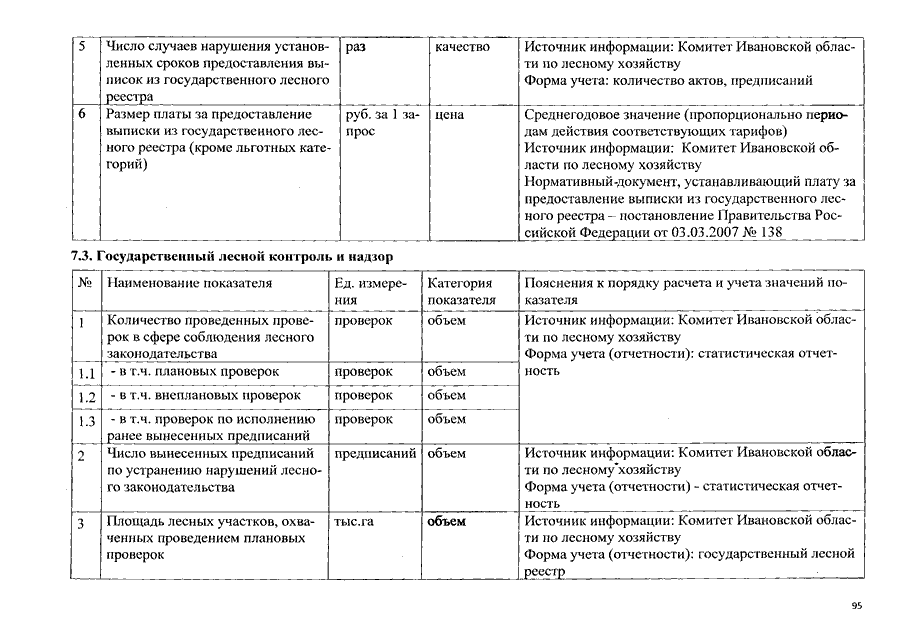 | 5 | Число случаев нарушения установленных сроков предоставления выписок из государственного лесного реестра | раз | качество | Источник информации: Комитет Ивановской области по лесному хозяйству Форма учета: количество актов, предписаний |
|---|---|---|---|---|
| 6 | Размер платы за предоставление выписки из государственного лесного реестра (кроме льготных категорий) | руб. за 1 запрос | цена | Среднегодовое значение (пропорционально периодам действия соответствующих тарифов) Источник информации: Комитет Ивановской области по лесному хозяйству Нормативный-документ, устанавливающий плату за предоставление выписки из государственного лесного реестра – постановление Правительства Российской Федерации от 03.03.2007 № 138 |

7.3. Государственный лесной контроль и надзор

| № | Наименование показателя | Ед. измерения | Категория показателя | Пояснения к порядку расчета и учета значений показателя |
|---|---|---|---|---|
| 1 | Количество проведенных проверок в сфере соблюдения лесного законодательства | проверок | объем | Источник информации: Комитет Ивановской области по лесному хозяйству Форма учета (отчетности): статистическая отчетность |
| 1.1 | - в т.ч. плановых проверок | проверок | объем | |
| 1.2 | - в т.ч. внеплановых проверок | проверок | объем | |
| 1.3 | - в т.ч. проверок по исполнению ранее вынесенных предписаний | проверок | объем | |
| 2 | Число вынесенных предписаний по устранению нарушений лесного законодательства | предписаний | объем | Источник информации: Комитет Ивановской области по лесному хозяйству Форма учета (отчетности) - статистическая отчетность |
| 3 | Площадь лесных участков, охваченных проведением плановых проверок | тыс.га | объем | Источник информации: Комитет Ивановской области по лесному хозяйству Форма учета (отчетности): государственный лесной реестр |

95